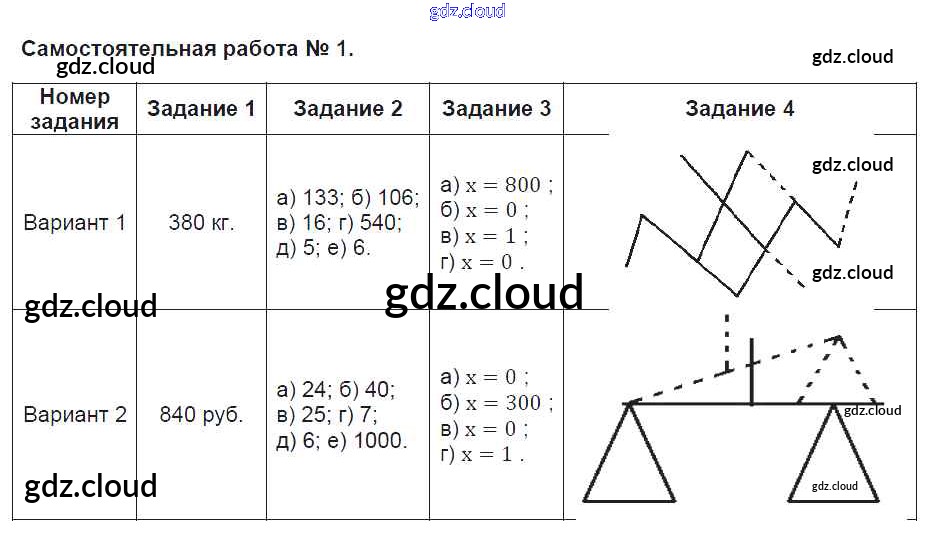 Самостоятельная работа № 1.

| Номер задания | Задание 1 | Задание 2 | Задание 3 | Задание 4 |
|---|---|---|---|---|
| Вариант 1 | 380 кг. | а) 133; б) 106; в) 16; г) 540; д) 5; е) 6. | а) $x = 800$ ; б) $x = 0$ ; в) $x = 1$ ; г) $x = 0$ . | |
| Вариант 2 | 840 руб. | а) 24; б) 40; в) 25; г) 7; д) 6; е) 1000. | а) $x = 0$ ; б) $x = 300$ ; в) $x = 0$ ; г) $x = 1$ . | |

gdz.cloud